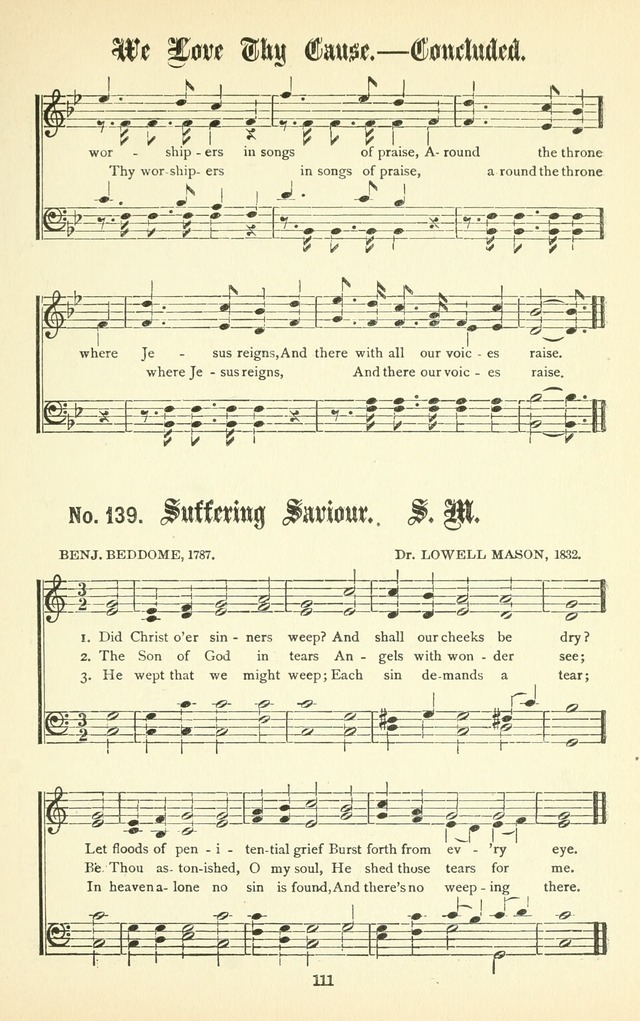 We Love Thy Cause.—Concluded.

wor - ship - ers in songs of praise, A - round the throne

Thy wor - ship - ers in songs of praise, a round the throne

where Je - sus reigns, And there with all our voic - es raise.

where Je - sus reigns, And there our voic - es raise.

No. 139. Suffering Saviour. S. M.

BENJ. BEDDOME, 1787.

Dr. LOWELL MASON, 1832.

1. Did Christ o'er sin - ners weep? And shall our cheeks be dry?

2. The Son of God in tears An - gels with won - der see;

3. He wept that we might weep; Each sin de - mands a tear;

Let floods of pen - i - ten - tial grief Burst forth from ev - 'ry eye.

Be Thou as - ton - ished, O my soul, He shed those tears for me.

In heaven a - lone no sin is found, And there's no weep - ing there.

111